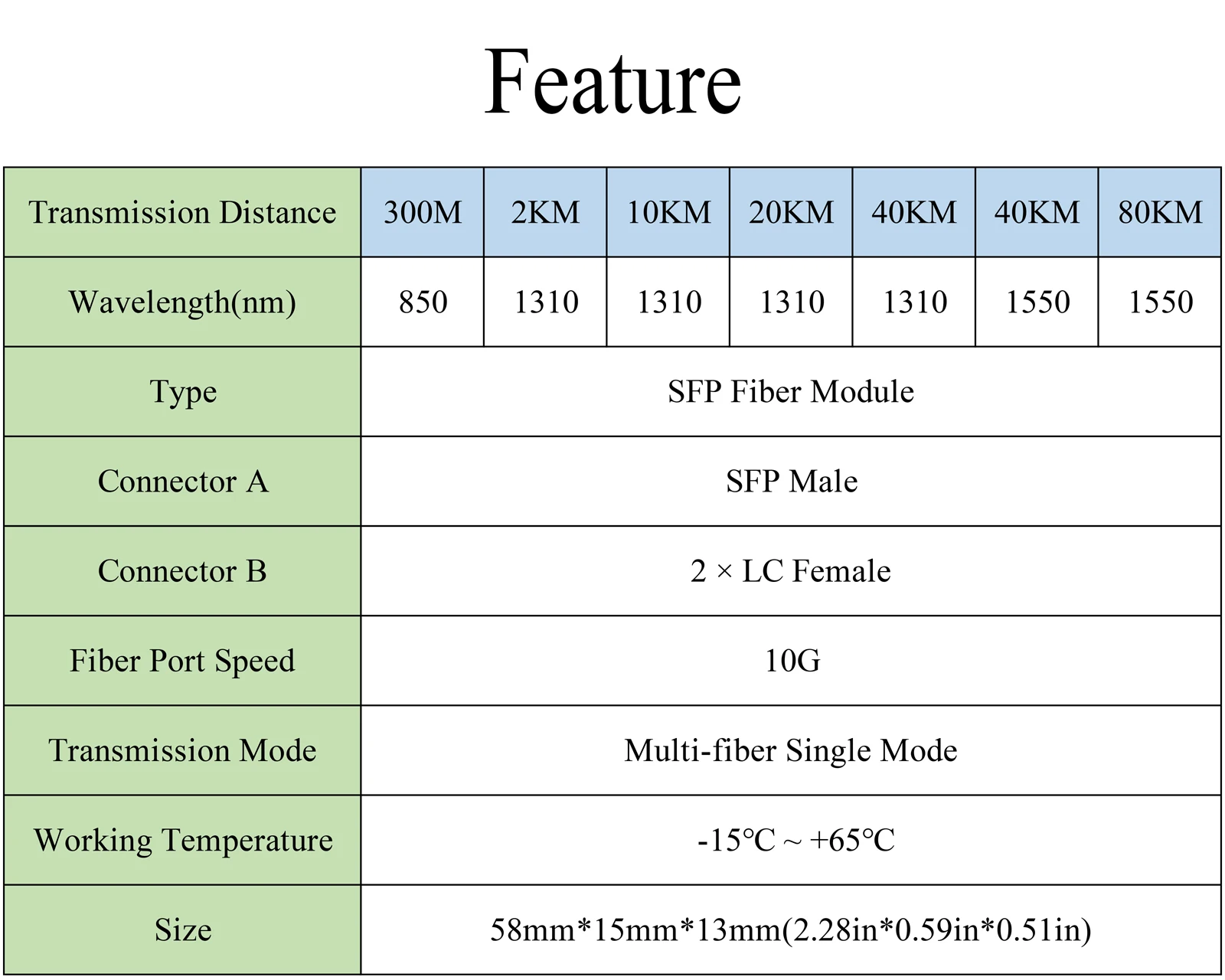 Feature

| Transmission Distance | 300M | 2KM | 10KM | 20KM | 40KM | 40KM | 80KM |
|---|---|---|---|---|---|---|---|
| Wavelength(nm) | 850 | 1310 | 1310 | 1310 | 1310 | 1550 | 1550 |
| Type | SFP Fiber Module | | | | | | |
| Connector A | SFP Male | | | | | | |
| Connector B | 2 × LC Female | | | | | | |
| Fiber Port Speed | 10G | | | | | | |
| Transmission Mode | Multi-fiber Single Mode | | | | | | |
| Working Temperature | -15℃ ~ +65℃ | | | | | | |
| Size | 58mm*15mm*13mm(2.28in*0.59in*0.51in) | | | | | | |